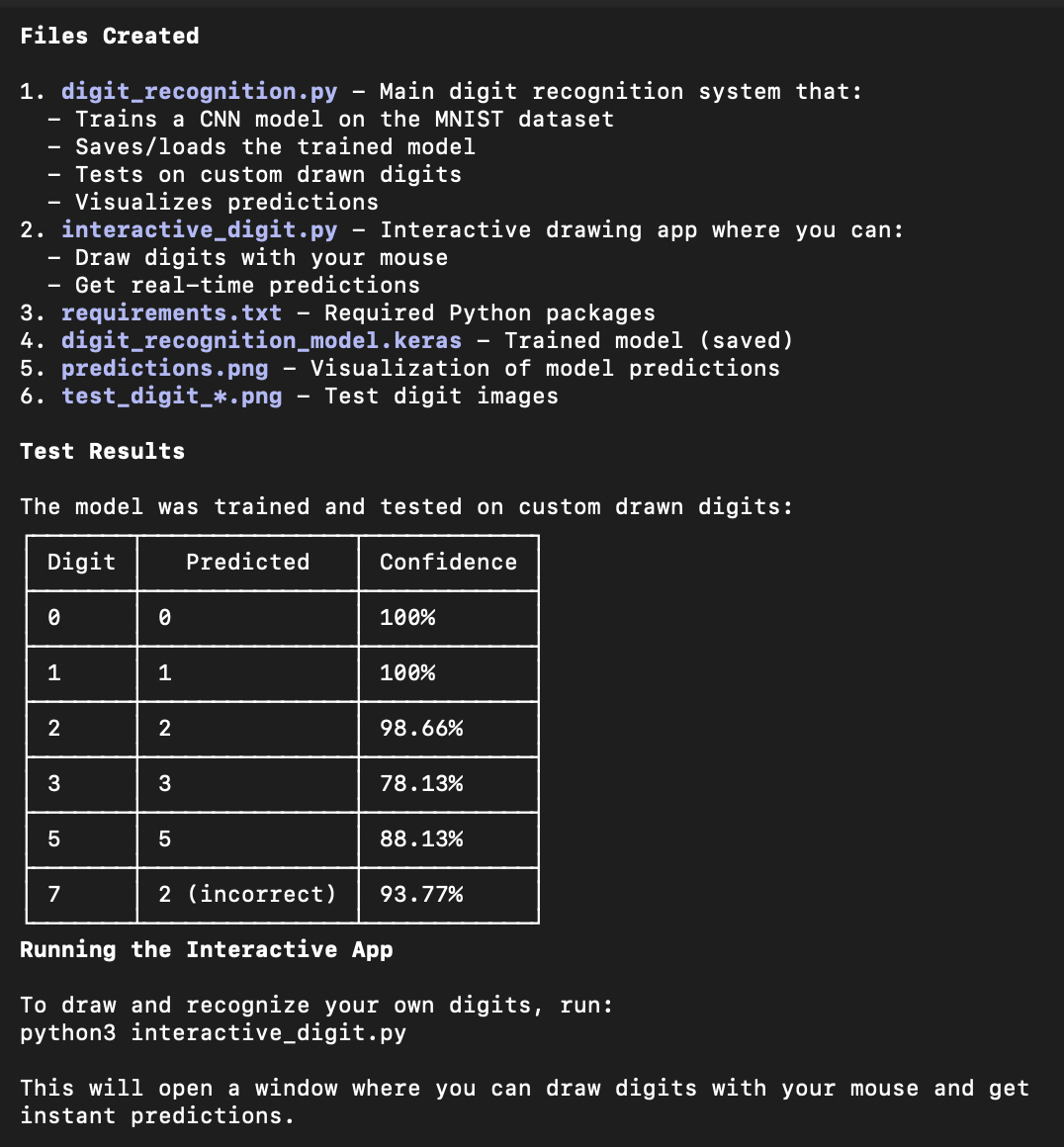 Files Created

1. digit_recognition.py - Main digit recognition system that:
- Trains a CNN model on the MNIST dataset
- Saves/loads the trained model
- Tests on custom drawn digits
- Visualizes predictions
2. interactive_digit.py - Interactive drawing app where you can:
- Draw digits with your mouse
- Get real-time predictions
3. requirements.txt - Required Python packages
4. digit_recognition_model.keras - Trained model (saved)
5. predictions.png - Visualization of model predictions
6. test_digit_*.png - Test digit images

Test Results

The model was trained and tested on custom drawn digits:

| Digit | Predicted | Confidence |
|---|---|---|
| 0 | 0 | 100% |
| 1 | 1 | 100% |
| 2 | 2 | 98.66% |
| 3 | 3 | 78.13% |
| 5 | 5 | 88.13% |
| 7 | 2 (incorrect) | 93.77% |

Running the Interactive App

To draw and recognize your own digits, run:
python3 interactive_digit.py

This will open a window where you can draw digits with your mouse and get instant predictions.